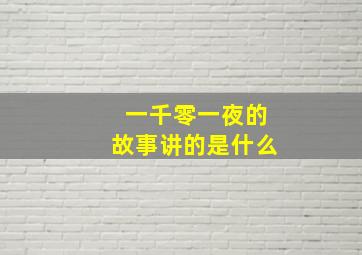 一千零一夜的
故事讲的是什么